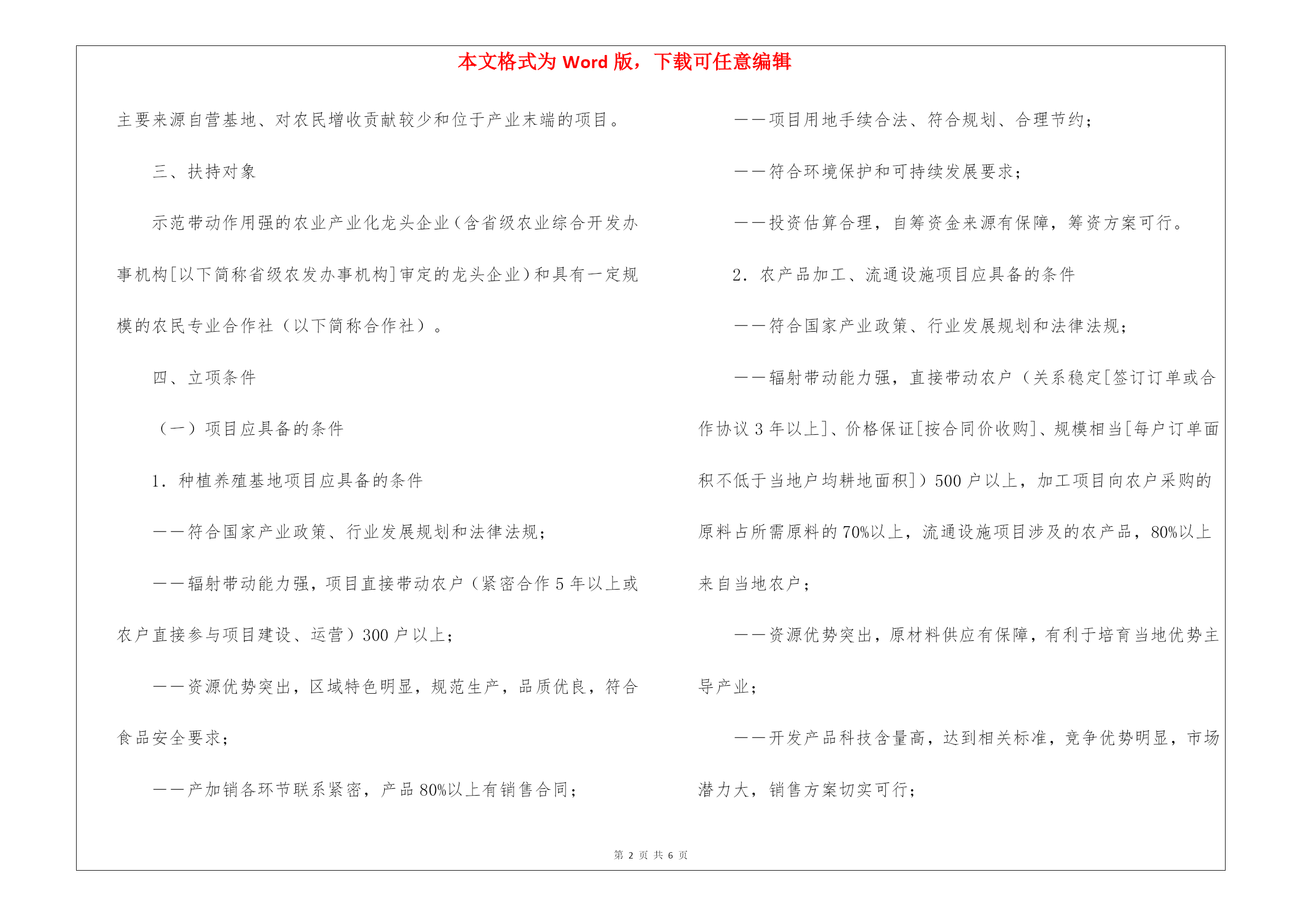 本文格式为 Word 版，下载可任意编辑

主要来源自营基地、对农民增收贡献较少和位于产业末端的项目。

三、扶持对象

示范带动作用强的农业产业化龙头企业（含省级农业综合开发办事机构[以下简称省级农发办事机构]审定的龙头企业）和具有一定规模的农民专业合作社（以下简称合作社）。

四、立项条件

（一）项目应具备的条件

1．种植养殖基地项目应具备的条件

——符合国家产业政策、行业发展规划和法律法规；

——辐射带动能力强，项目直接带动农户（紧密合作 5 年以上或农户直接参与项目建设、运营）300 户以上；

——资源优势突出，区域特色明显，规范生产，品质优良，符合食品安全要求；

——产加销各环节联系紧密，产品 80%以上有销售合同；

——项目用地手续合法、符合规划、合理节约；

——符合环境保护和可持续发展要求；

——投资估算合理，自筹资金来源有保障，筹资方案可行。

2．农产品加工、流通设施项目应具备的条件

——符合国家产业政策、行业发展规划和法律法规；

——辐射带动能力强，直接带动农户（关系稳定[签订订单或合作协议 3 年以上]、价格保证[按合同价收购]、规模相当[每户订单面积不低于当地户均耕地面积]）500 户以上，加工项目向农户采购的原料占所需原料的 70%以上，流通设施项目涉及的农产品，80%以上来自当地农户；

——资源优势突出，原材料供应有保障，有利于培育当地优势主导产业；

——开发产品科技含量高，达到相关标准，竞争优势明显，市场潜力大，销售方案切实可行；

第 2 页 共 6 页